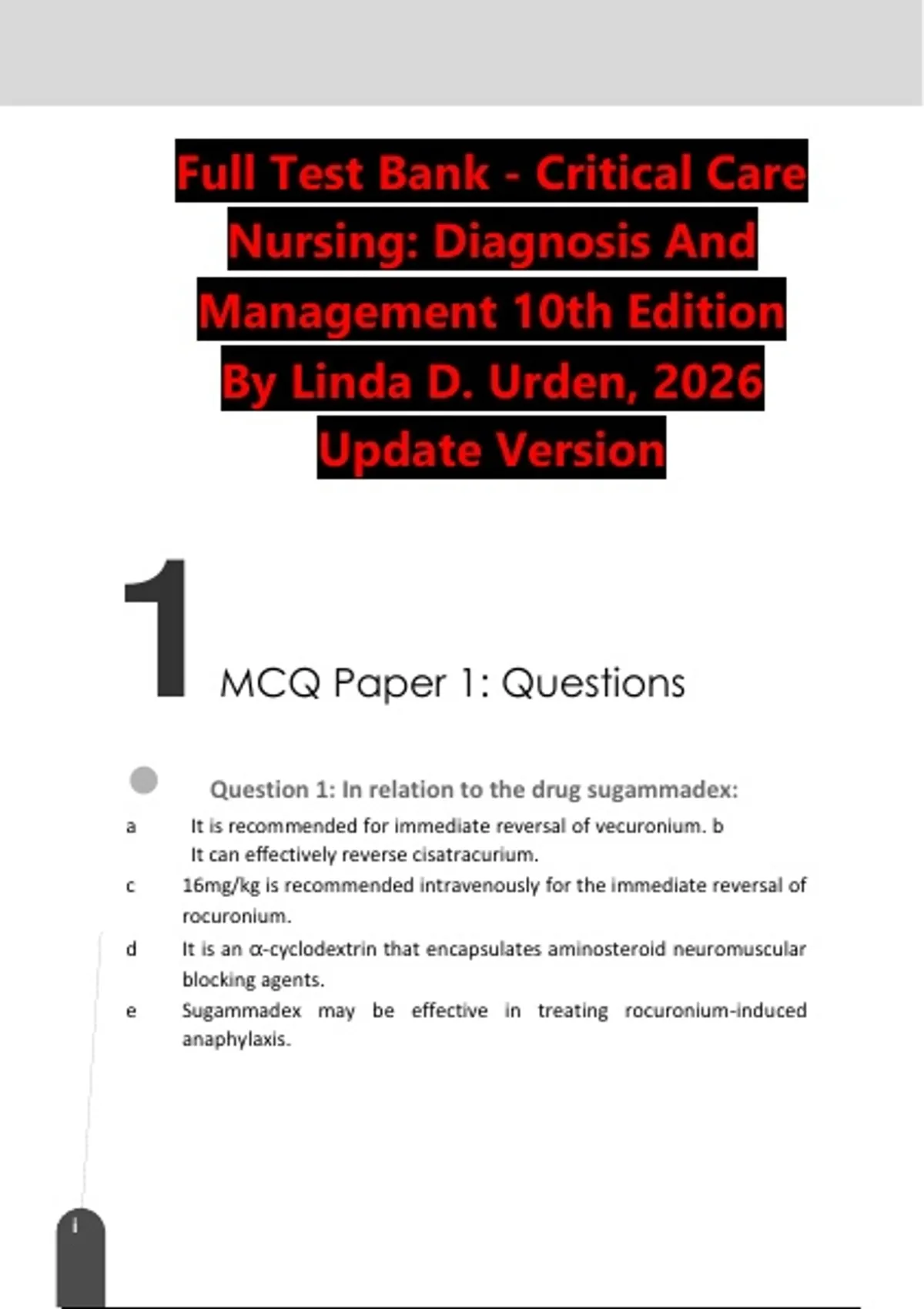 Full Test Bank - Critical Care Nursing: Diagnosis And Management 10th Edition By Linda D. Urden, 2026 Update Version

1

MCQ Paper 1: Questions

Question 1: In relation to the drug sugammadex:

a It is recommended for immediate reversal of vecuronium. b It can effectively reverse cisatracurium.

c 16mg/kg is recommended intravenously for the immediate reversal of rocuronium.

d It is an α-cyclodextrin that encapsulates aminosteroid neuromuscular blocking agents.

e Sugammadex may be effective in treating rocuronium-induced anaphylaxis.

i